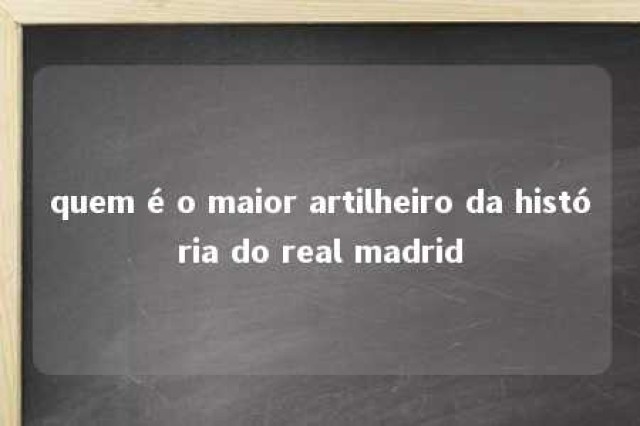 quem é o maior artilheiro da história do real madrid